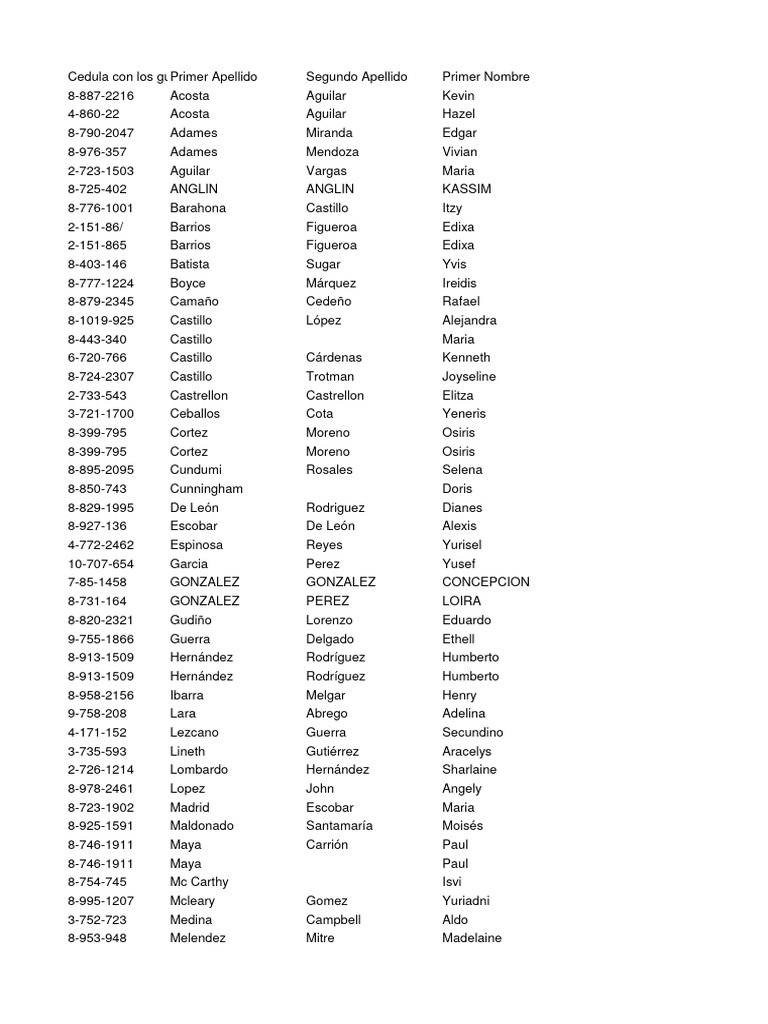 | Cedula con los gu | Primer Apellido | Segundo Apellido | Primer Nombre |
|---|---|---|---|
| 8-887-2216 | Acosta | Aguilar | Kevin |
| 4-860-22 | Acosta | Aguilar | Hazel |
| 8-790-2047 | Adames | Miranda | Edgar |
| 8-976-357 | Adames | Mendoza | Vivian |
| 2-723-1503 | Aguilar | Vargas | Maria |
| 8-725-402 | ANGLIN | ANGLIN | KASSIM |
| 8-776-1001 | Barahona | Castillo | Itzy |
| 2-151-86/ | Barrios | Figueroa | Edixa |
| 2-151-865 | Barrios | Figueroa | Edixa |
| 8-403-146 | Batista | Sugar | Yvis |
| 8-777-1224 | Boyce | Márquez | Ireidis |
| 8-879-2345 | Camaño | Cedeño | Rafael |
| 8-1019-925 | Castillo | López | Alejandra |
| 8-443-340 | Castillo | | Maria |
| 6-720-766 | Castillo | Cárdenas | Kenneth |
| 8-724-2307 | Castillo | Trotman | Joyseline |
| 2-733-543 | Castrellon | Castrellon | Elitza |
| 3-721-1700 | Ceballos | Cota | Yeneris |
| 8-399-795 | Cortez | Moreno | Osiris |
| 8-399-795 | Cortez | Moreno | Osiris |
| 8-895-2095 | Cundumi | Rosales | Selena |
| 8-850-743 | Cunningham | | Doris |
| 8-829-1995 | De León | Rodriguez | Dianes |
| 8-927-136 | Escobar | De León | Alexis |
| 4-772-2462 | Espinosa | Reyes | Yurisel |
| 10-707-654 | Garcia | Perez | Yusef |
| 7-85-1458 | GONZALEZ | GONZALEZ | CONCEPCION |
| 8-731-164 | GONZALEZ | PEREZ | LOIRA |
| 8-820-2321 | Gudiño | Lorenzo | Eduardo |
| 9-755-1866 | Guerra | Delgado | Ethell |
| 8-913-1509 | Hernández | Rodríguez | Humberto |
| 8-913-1509 | Hernández | Rodríguez | Humberto |
| 8-958-2156 | Ibarra | Melgar | Henry |
| 9-758-208 | Lara | Abrego | Adelina |
| 4-171-152 | Lezcano | Guerra | Secundino |
| 3-735-593 | Lineth | Gutiérrez | Aracelys |
| 2-726-1214 | Lombardo | Hernández | Sharlaine |
| 8-978-2461 | Lopez | John | Angely |
| 8-723-1902 | Madrid | Escobar | Maria |
| 8-925-1591 | Maldonado | Santamaría | Moisés |
| 8-746-1911 | Maya | Carrión | Paul |
| 8-746-1911 | Maya | | Paul |
| 8-754-745 | Mc Carthy | | Isvi |
| 8-995-1207 | Mcleary | Gomez | Yuriadni |
| 3-752-723 | Medina | Campbell | Aldo |
| 8-953-948 | Melendez | Mitre | Madelaine |